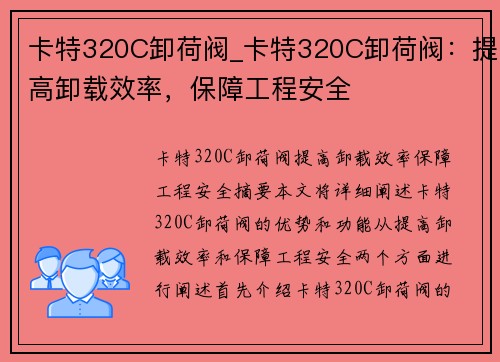 卡特320C卸荷阀_卡特320C卸荷阀：提高卸载效率，保障工程安全

卡特320C卸荷阀提高卸载效率保障工程安全摘要本文将详细阐述卡特320C卸荷阀的优势和功能从提高卸载效率和保障工程安全两个方面进行阐述首先介绍卡特320C卸荷阀的